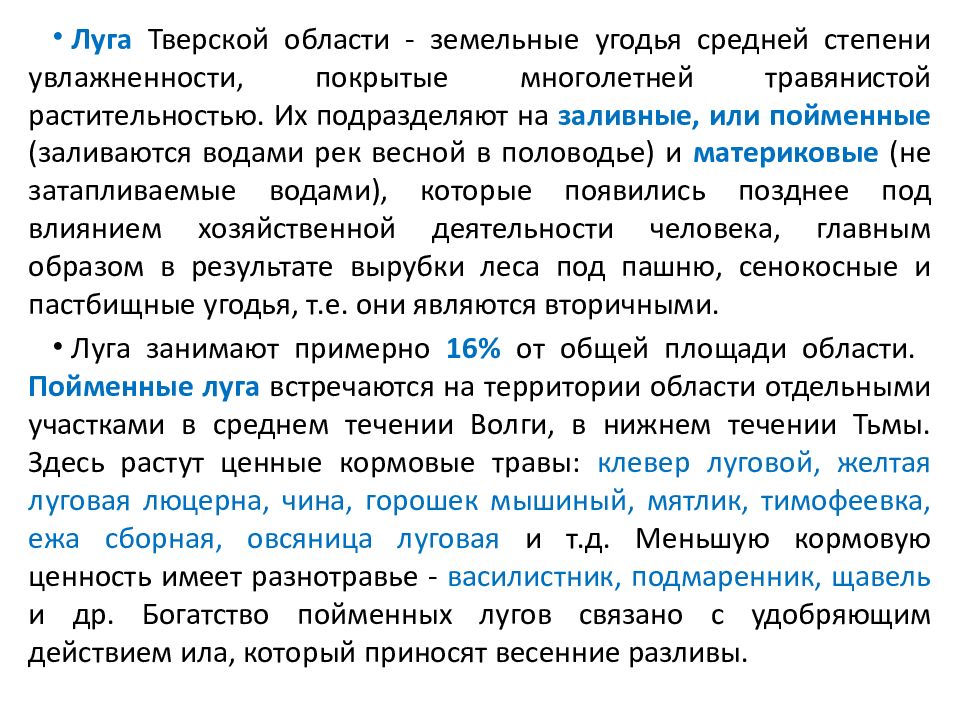 • Луга Тверской области - земельные угодья средней степени увлажненности, покрытые многолетней травянистой растительностью. Их подразделяют на заливные, или пойменные (заливаются водами рек весной в половодье) и материковые (не затапливаемые водами), которые появились позднее под влиянием хозяйственной деятельности человека, главным образом в результате вырубки леса под пашню, сенокосные и пастбищные угодья, т.е. они являются вторичными.

• Луга занимают примерно 16% от общей площади области. Пойменные луга встречаются на территории области отдельными участками в среднем течении Волги, в нижнем течении Тьмы. Здесь растут ценные кормовые травы: клевер луговой, желтая луговая люцерна, чина, горошек мышиный, мятлик, тимофеевка, ежа сборная, овсяница луговая и т.д. Меньшую кормовую ценность имеет разнотравье - василистник, подмаренник, щавель и др. Богатство пойменных лугов связано с удобряющим действием ила, который приносят весенние разливы.